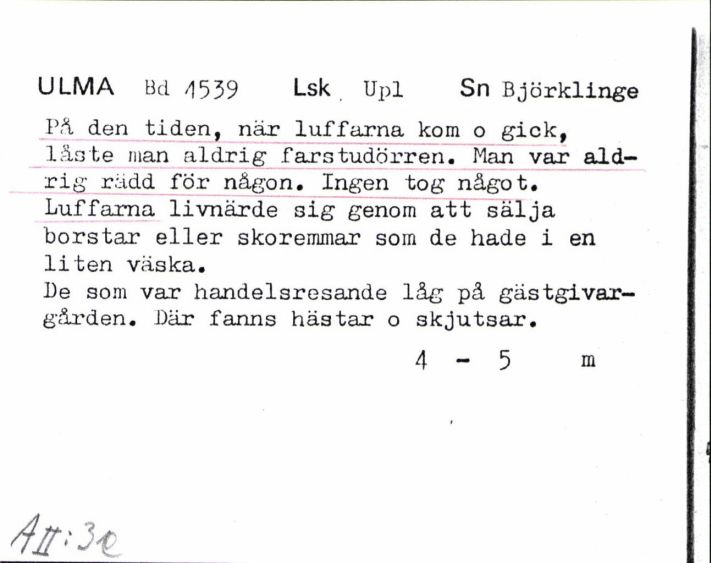 ULMA Bd 1539 Lsk. Upl Sn Björklinge

På den tiden, när luffarna kom o gick, låste man aldrig farstudörren. Man var aldrig rädd för någon. Ingen tog något. Luffarna livnärde sig genom att sälja borstar eller skoremmar som de hade i en liten väska.
De som var handelsresande låg på gästgivargården. Där fanns hästar o skjutsar.

4 - 5 m

AII:3e